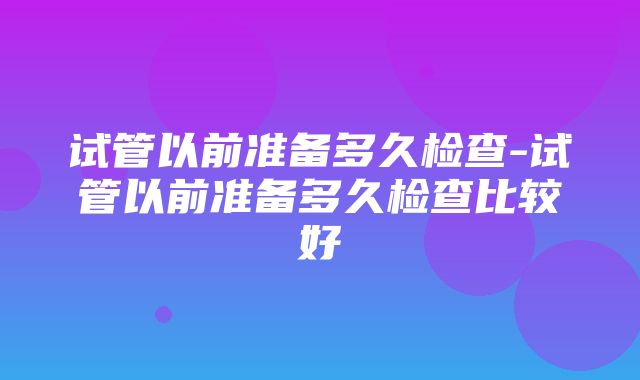 试管以前准备多久检查-试管以前准备多久检查比较好